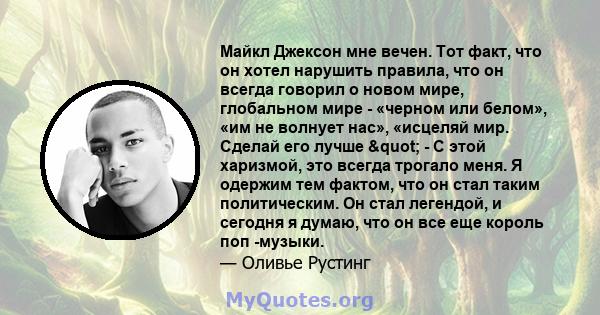 Майкл Джексон мне вечен. Тот факт, что он хотел нарушить правила, что он всегда говорил о новом мире, глобальном мире - «черном или белом», «им не волнует нас», «исцеляй мир. Сделай его лучше &quot; - С этой харизмой, это всегда трогало меня. Я одержим тем фактом, что он стал таким политическим. Он стал легендой, и сегодня я думаю, что он все еще король поп -музыки.
— Оливье Рустинг

MyQuotes.org